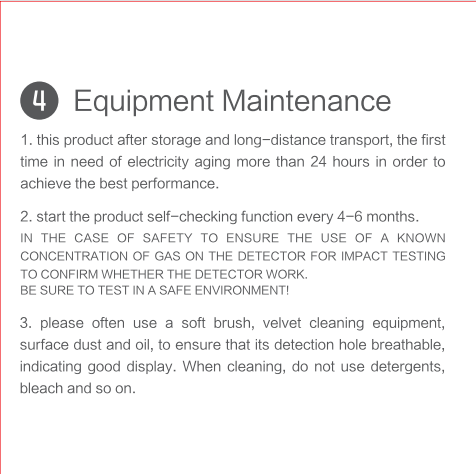 4 Equipment Maintenance

1. this product after storage and long-distance transport, the first time in need of electricity aging more than 24 hours in order to achieve the best performance.

2. start the product self-checking function every 4-6 months.
IN THE CASE OF SAFETY TO ENSURE THE USE OF A KNOWN CONCENTRATION OF GAS ON THE DETECTOR FOR IMPACT TESTING TO CONFIRM WHETHER THE DETECTOR WORK.
BE SURE TO TEST IN A SAFE ENVIRONMENT!

3. please often use a soft brush, velvet cleaning equipment, surface dust and oil, to ensure that its detection hole breathable, indicating good display. When cleaning, do not use detergents, bleach and so on.